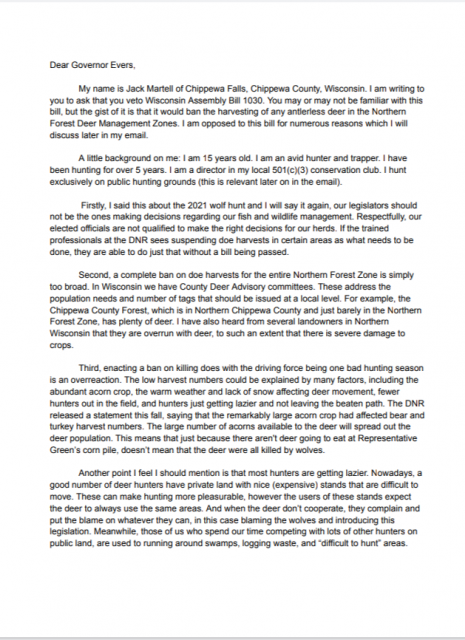 Dear Governor Evers,

My name is Jack Martell of Chippewa Falls, Chippewa County, Wisconsin. I am writing to you to ask that you veto Wisconsin Assembly Bill 1030. You may or may not be familiar with this bill, but the gist of it is that it would ban the harvesting of any antlerless deer in the Northern Forest Deer Management Zones. I am opposed to this bill for numerous reasons which I will discuss later in my email.

A little background on me: I am 15 years old. I am an avid hunter and trapper. I have been hunting for over 5 years. I am a director in my local 501(c)(3) conservation club. I hunt exclusively on public hunting grounds (this is relevant later on in the email).

Firstly, I said this about the 2021 wolf hunt and I will say it again, our legislators should not be the ones making decisions regarding our fish and wildlife management. Respectfully, our elected officials are not qualified to make the right decisions for our herds. If the trained professionals at the DNR sees suspending doe harvests in certain areas as what needs to be done, they are able to do just that without a bill being passed.

Second, a complete ban on doe harvests for the entire Northern Forest Zone is simply too broad. In Wisconsin we have County Deer Advisory committees. These address the population needs and number of tags that should be issued at a local level. For example, the Chippewa County Forest, which is in Northern Chippewa County and just barely in the Northern Forest Zone, has plenty of deer. I have also heard from several landowners in Northern Wisconsin that they are overrun with deer, to such an extent that there is severe damage to crops.

Third, enacting a ban on killing does with the driving force being one bad hunting season is an overreaction. The low harvest numbers could be explained by many factors, including the abundant acorn crop, the warm weather and lack of snow affecting deer movement, fewer hunters out in the field, and hunters just getting lazier and not leaving the beaten path. The DNR released a statement this fall, saying that the remarkably large acorn crop had affected bear and turkey harvest numbers. The large number of acorns available to the deer will spread out the deer population. This means that just because there aren't deer going to eat at Representative Green's corn pile, doesn't mean that the deer were all killed by wolves.

Another point I feel I should mention is that most hunters are getting lazier. Nowadays, a good number of deer hunters have private land with nice (expensive) stands that are difficult to move. These can make hunting more pleasurable, however the users of these stands expect the deer to always use the same areas. And when the deer don't cooperate, they complain and put the blame on whatever they can, in this case blaming the wolves and introducing this legislation. Meanwhile, those of us who spend our time competing with lots of other hunters on public land, are used to running around swamps, logging waste, and "difficult to hunt" areas.